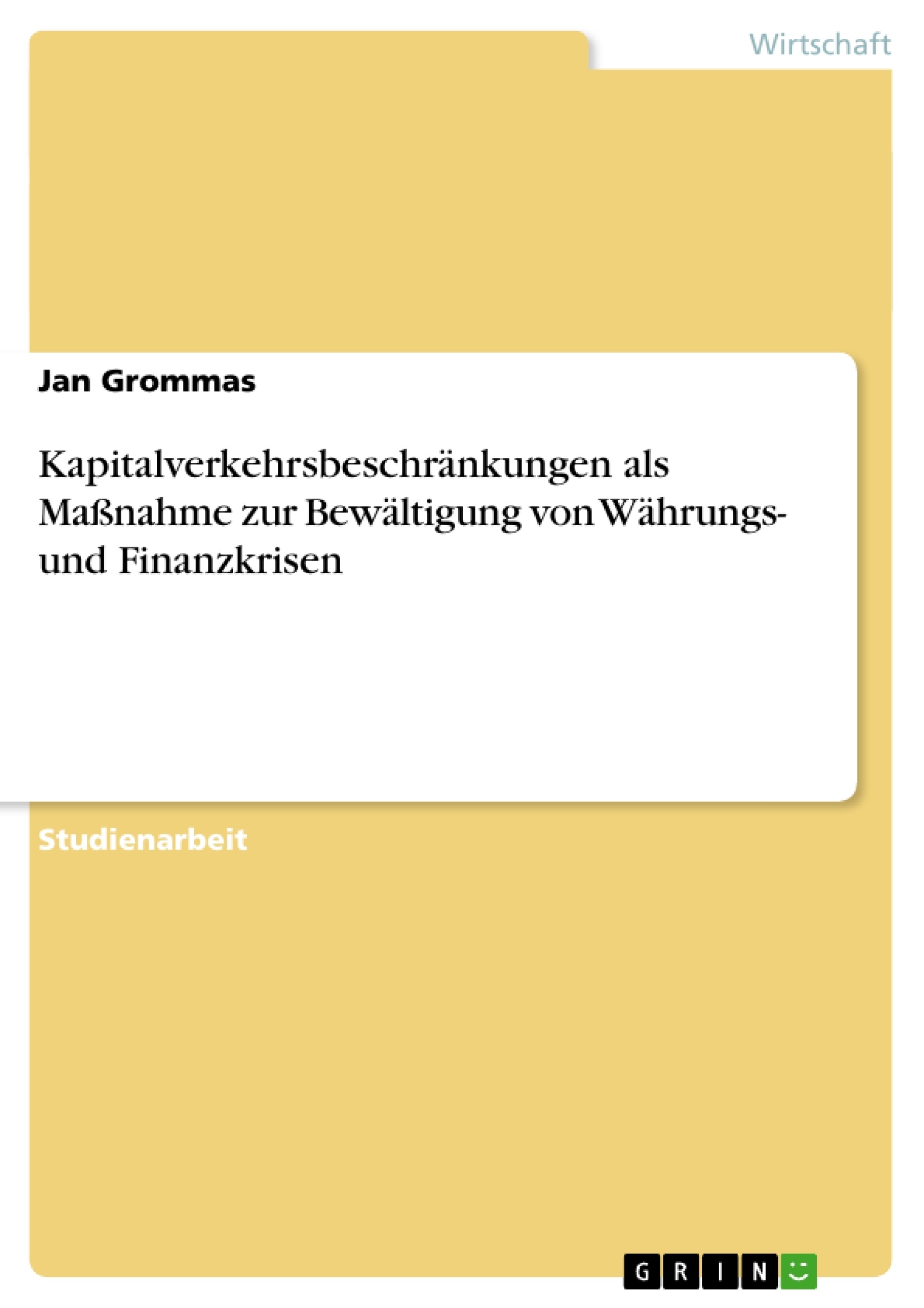 Wirtschaft

Jan Grommas

Kapitalverkehrsbeschränkungen als Maßnahme zur Bewältigung von Währungs- und Finanzkrisen

Studienarbeit

GRIN